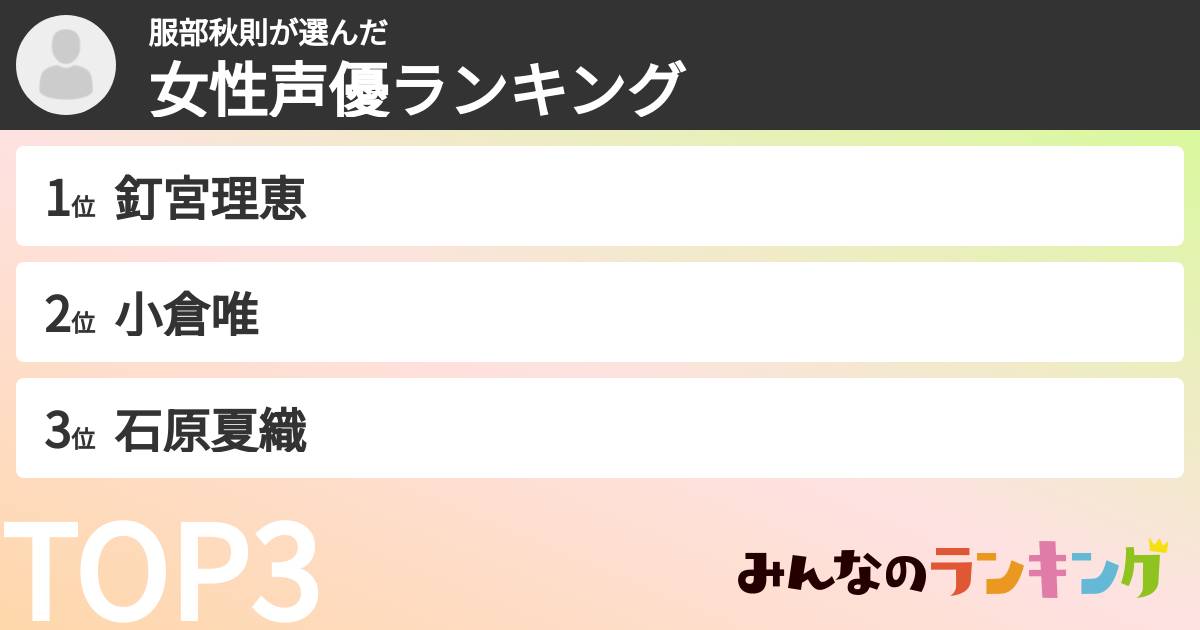 服部秋則が選んだ
女性声優ランキング

1位 釘宮理恵

2位 小倉唯

3位 石原夏織

TOP3

みんなのランキング